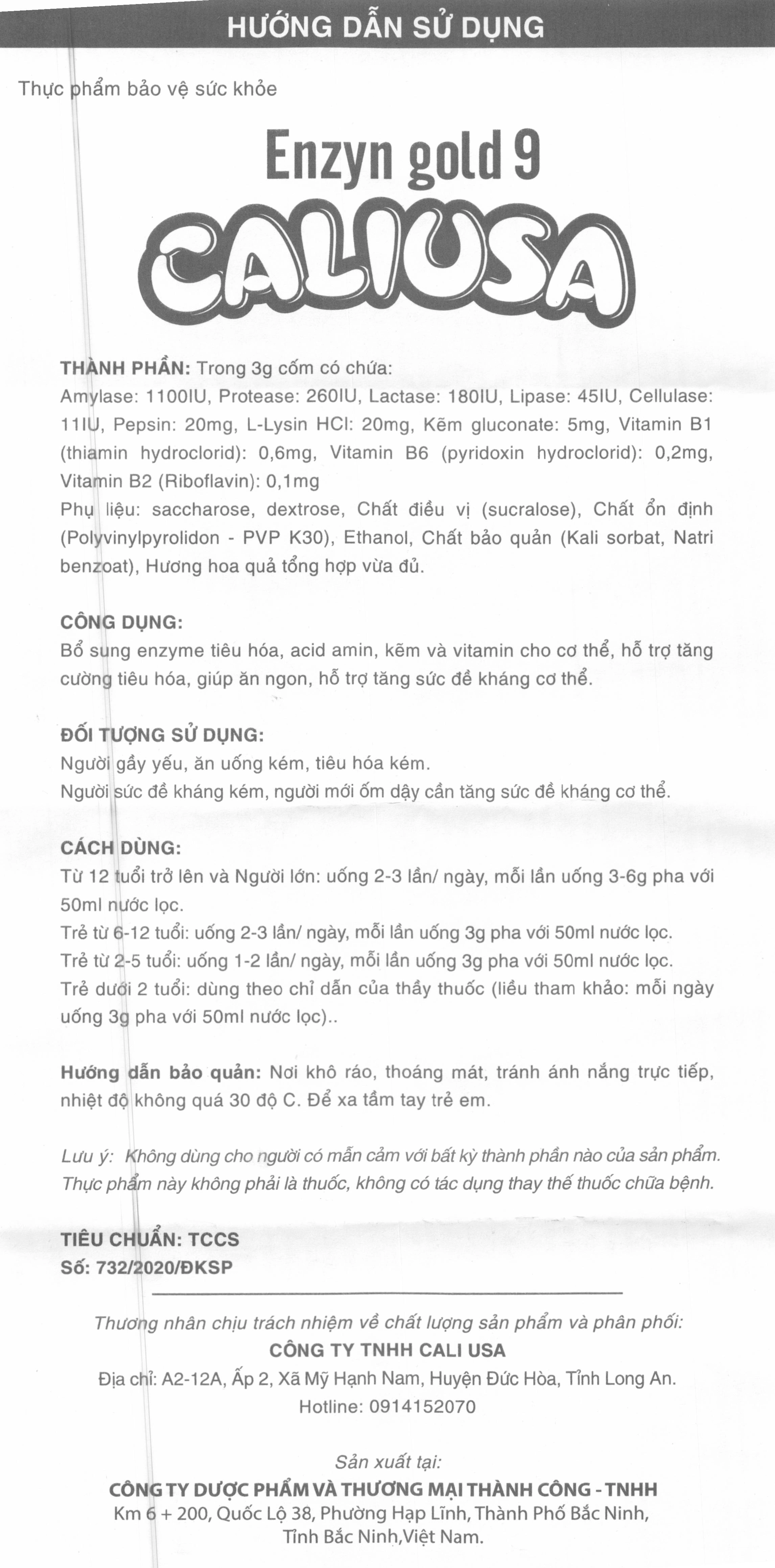 HƯỚNG DẪN SỬ DỤNG

Thực phẩm bảo vệ sức khỏe

Enzyn gold 9

CALIUSA

THÀNH PHẦN: Trong 3g cốm có chứa:
Amylase: 1100IU, Protease: 260IU, Lactase: 180IU, Lipase: 45IU, Cellulase: 11IU, Pepsin: 20mg, L-Lysin HCl: 20mg, Kẽm gluconate: 5mg, Vitamin B1 (thiamin hydroclorid): 0,6mg, Vitamin B6 (pyridoxin hydroclorid): 0,2mg, Vitamin B2 (Riboflavin): 0,1mg
Phụ liệu: saccharose, dextrose, Chất điều vị (sucralose), Chất ổn định (Polyvinylpyrolidon - PVP K30), Ethanol, Chất bảo quản (Kali sorbat, Natri benzoat), Hương hoa quả tổng hợp vừa đủ.

CÔNG DỤNG:
Bổ sung enzyme tiêu hóa, acid amin, kẽm và vitamin cho cơ thể, hỗ trợ tăng cường tiêu hóa, giúp ăn ngon, hỗ trợ tăng sức đề kháng cơ thể.

ĐỐI TƯỢNG SỬ DỤNG:
Người gầy yếu, ăn uống kém, tiêu hóa kém.
Người sức đề kháng kém, người mới ốm dậy cần tăng sức đề kháng cơ thể.

CÁCH DÙNG:
Từ 12 tuổi trở lên và Người lớn: uống 2-3 lần/ ngày, mỗi lần uống 3-6g pha với 50ml nước lọc.
Trẻ từ 6-12 tuổi: uống 2-3 lần/ ngày, mỗi lần uống 3g pha với 50ml nước lọc.
Trẻ từ 2-5 tuổi: uống 1-2 lần/ ngày, mỗi lần uống 3g pha với 50ml nước lọc.
Trẻ dưới 2 tuổi: dùng theo chỉ dẫn của thầy thuốc (liều tham khảo: mỗi ngày uống 3g pha với 50ml nước lọc)..

Hướng dẫn bảo quản: Nơi khô ráo, thoáng mát, tránh ánh nắng trực tiếp, nhiệt độ không quá 30 độ C. Để xa tầm tay trẻ em.

Lưu ý: Không dùng cho người có mẫn cảm với bất kỳ thành phần nào của sản phẩm.
Thực phẩm này không phải là thuốc, không có tác dụng thay thế thuốc chữa bệnh.

TIÊU CHUẨN: TCCS
Số: 732/2020/ĐKSP

Thương nhân chịu trách nhiệm về chất lượng sản phẩm và phân phối:
CÔNG TY TNHH CALI USA
Địa chỉ: A2-12A, Ấp 2, Xã Mỹ Hạnh Nam, Huyện Đức Hòa, Tỉnh Long An.
Hotline: 0914152070

Sản xuất tại:
CÔNG TY DƯỢC PHẨM VÀ THƯƠNG MẠI THÀNH CÔNG - TNHH
Km 6 + 200, Quốc Lộ 38, Phường Hạp Lĩnh, Thành Phố Bắc Ninh,
Tỉnh Bắc Ninh,Việt Nam.